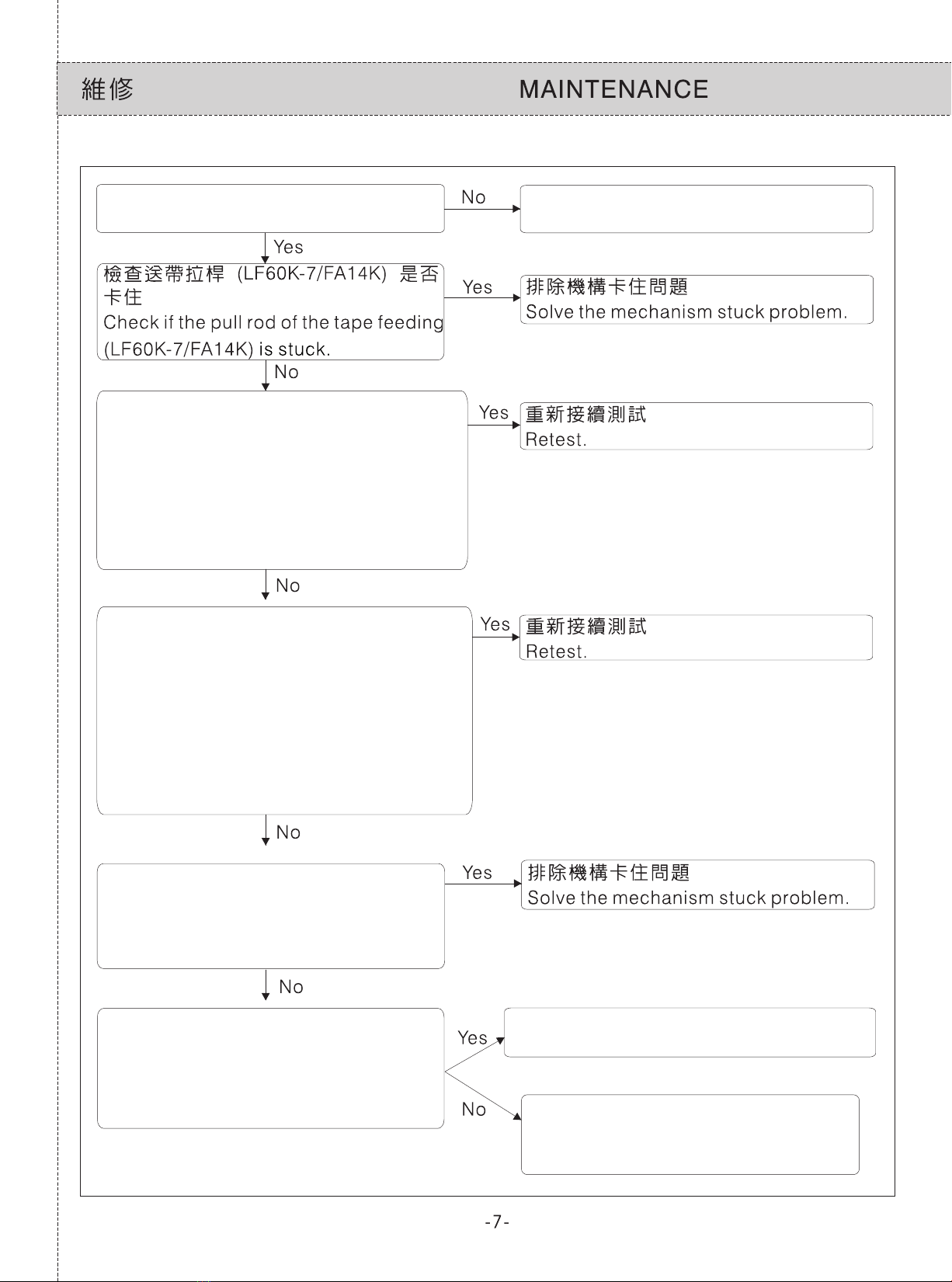 維修 MAINTENANCE

No

Yes

檢查送帶拉桿 (LF60K-7/FA14K) 是否卡住
Check if the pull rod of the tape feeding (LF60K-7/FA14K) is stuck.

Yes

排除機構卡住問題
Solve the mechanism stuck problem.

No

Yes

重新接續測試
Retest.

No

Yes

重新接續測試
Retest.

No

Yes

排除機構卡住問題
Solve the mechanism stuck problem.

No

Yes

No

-7-